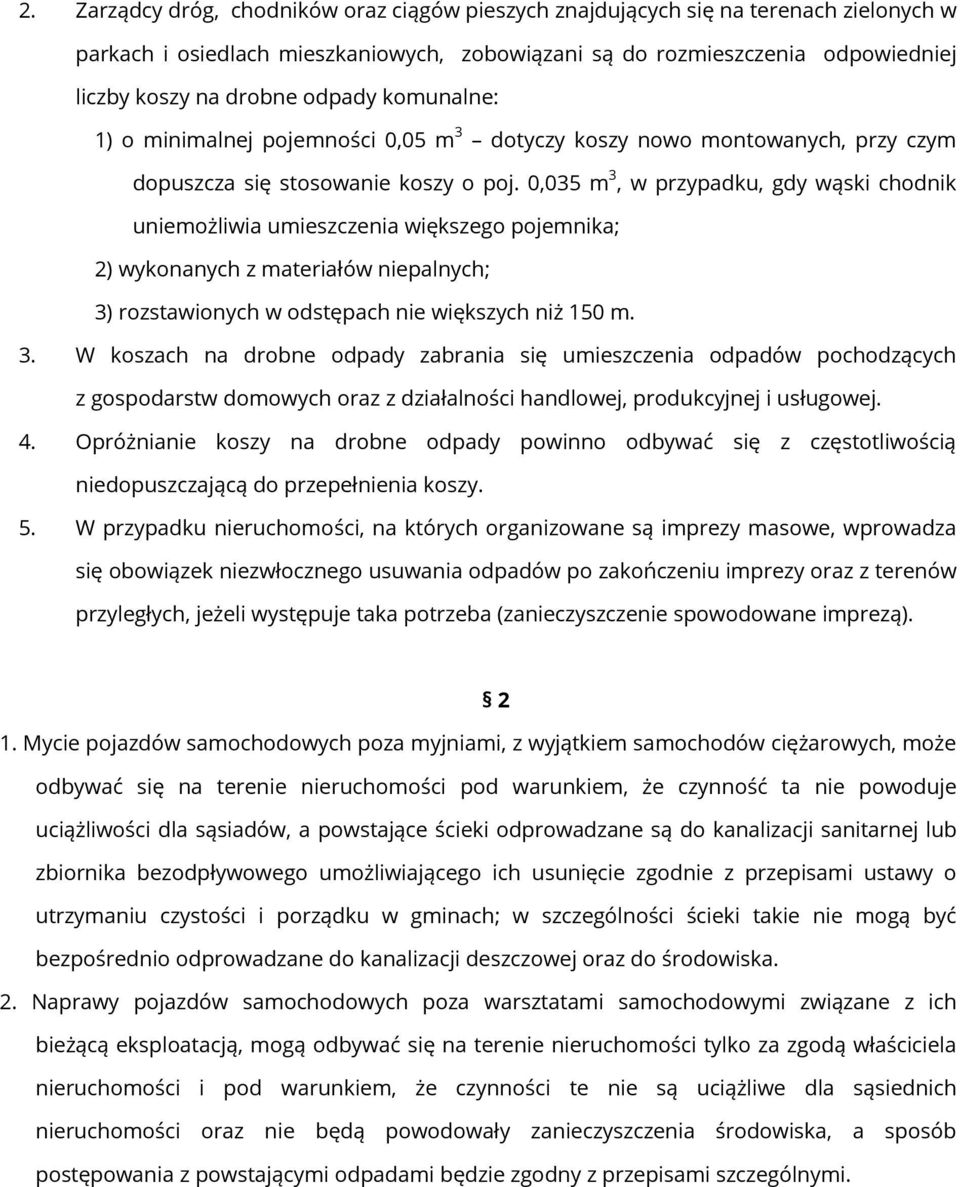 2. Zarządcy dróg, chodników oraz ciągów pieszych znajdujących się na terenach zielonych w parkach i osiedlach mieszkaniowych, zobowiązani są do rozmieszczenia odpowiedniej liczby koszy na drobne odpady komunalne:

1) o minimalnej pojemności 0,05 $m^3$ – dotyczy koszy nowo montowanych, przy czym dopuszcza się stosowanie koszy o poj. 0,035 $m^3$, w przypadku, gdy wąski chodnik uniemożliwia umieszczenia większego pojemnika;

2) wykonanych z materiałów niepalnych;

3) rozstawionych w odstępach nie większych niż 150 m.

3. W koszach na drobne odpady zabrania się umieszczenia odpadów pochodzących z gospodarstw domowych oraz z działalności handlowej, produkcyjnej i usługowej.

4. Opróżnianie koszy na drobne odpady powinno odbywać się z częstotliwością niedopuszczającą do przepełnienia koszy.

5. W przypadku nieruchomości, na których organizowane są imprezy masowe, wprowadza się obowiązek niezwłocznego usuwania odpadów po zakończeniu imprezy oraz z terenów przyległych, jeżeli występuje taka potrzeba (zanieczyszczenie spowodowane imprezą).

§ 2

1. Mycie pojazdów samochodowych poza myjniami, z wyjątkiem samochodów ciężarowych, może odbywać się na terenie nieruchomości pod warunkiem, że czynność ta nie powoduje uciążliwości dla sąsiadów, a powstające ścieki odprowadzane są do kanalizacji sanitarnej lub zbiornika bezodpływowego umożliwiającego ich usunięcie zgodnie z przepisami ustawy o utrzymaniu czystości i porządku w gminach; w szczególności ścieki takie nie mogą być bezpośrednio odprowadzane do kanalizacji deszczowej oraz do środowiska.

2. Naprawy pojazdów samochodowych poza warsztatami samochodowymi związane z ich bieżącą eksploatacją, mogą odbywać się na terenie nieruchomości tylko za zgodą właściciela nieruchomości i pod warunkiem, że czynności te nie są uciążliwe dla sąsiednich nieruchomości oraz nie będą powodowały zanieczyszczenia środowiska, a sposób postępowania z powstającymi odpadami będzie zgodny z przepisami szczególnymi.